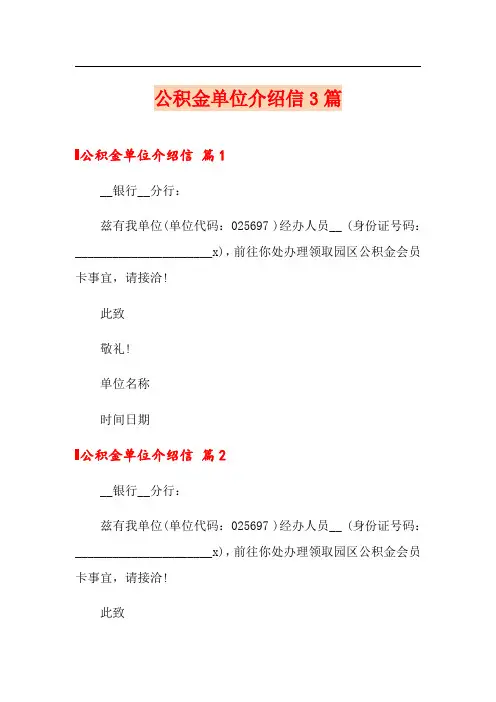 公积金单位介绍信3篇

公积金单位介绍信 篇1

__银行__分行：

兹有我单位(单位代码：025697 )经办人员__ (身份证号码：______________________x)，前往你处办理领取园区公积金会员卡事宜，请接洽!

此致

敬礼!

单位名称

时间日期

公积金单位介绍信 篇2

__银行__分行：

兹有我单位(单位代码：025697 )经办人员__ (身份证号码：______________________x)，前往你处办理领取园区公积金会员卡事宜，请接洽!

此致